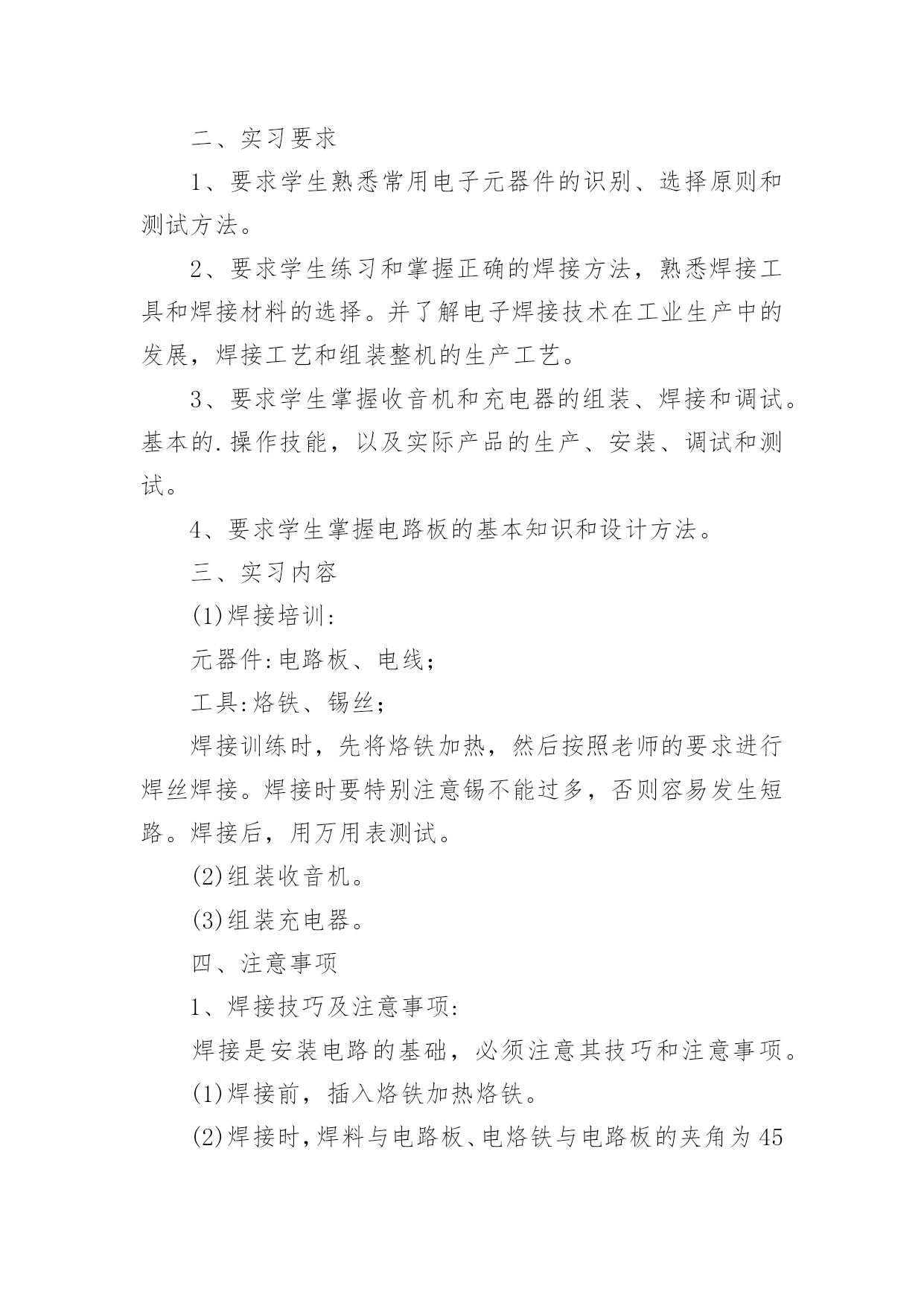 二、实习要求

1、要求学生熟悉常用电子元器件的识别、选择原则和测试方法。

2、要求学生练习和掌握正确的焊接方法，熟悉焊接工具和焊接材料的选择。并了解电子焊接技术在工业生产中的发展，焊接工艺和组装整机的生产工艺。

3、要求学生掌握收音机和充电器的组装、焊接和调试。基本的.操作技能，以及实际产品的生产、安装、调试和测试。

4、要求学生掌握电路板的基本知识和设计方法。

三、实习内容

(1)焊接培训:

元器件:电路板、电线;

工具:烙铁、锡丝;

焊接训练时，先将烙铁加热，然后按照老师的要求进行焊丝焊接。焊接时要特别注意锡不能过多，否则容易发生短路。焊接后，用万用表测试。

(2)组装收音机。

(3)组装充电器。

四、注意事项

1、焊接技巧及注意事项:

焊接是安装电路的基础，必须注意其技巧和注意事项。

(1)焊接前，插入烙铁加热烙铁。

(2)焊接时,焊料与电路板、电烙铁与电路板的夹角为45